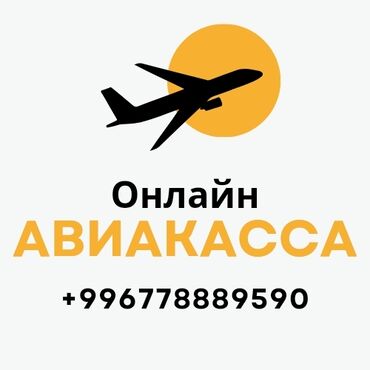 Онлайн
АВИАКАССА
+996778889590